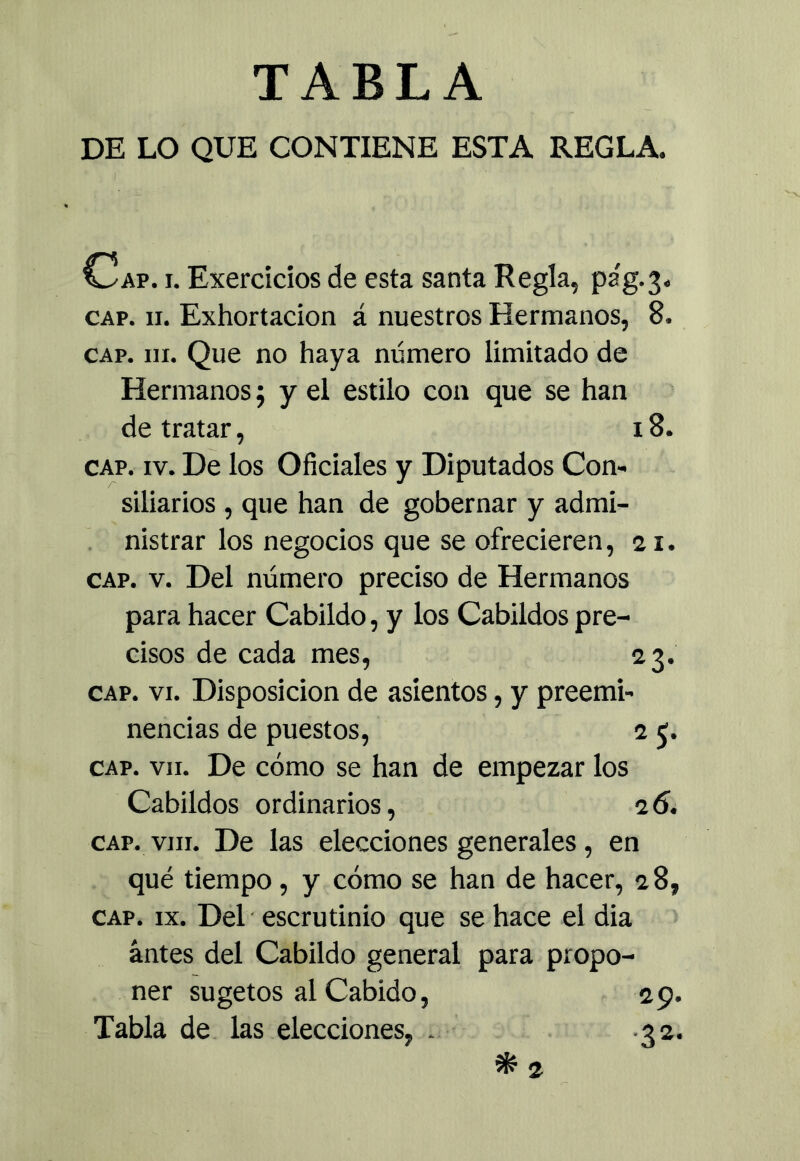 TABLA

DE LO QUE CONTIENE ESTA REGLA.

Cap. i. Exercicios de esta santa Regla, pág. 3.
cap. ii. Exhortacion á nuestros Hermanos, 8.
cap. iii. Que no haya número limitado de Hermanos; y el estilo con que se han de tratar, 18.
cap. iv. De los Oficiales y Diputados Consiliarios, que han de gobernar y administrar los negocios que se ofrecieren, 21.
cap. v. Del número preciso de Hermanos para hacer Cabildo, y los Cabildos precisos de cada mes, 23.
cap. vi. Disposicion de asientos, y preeminencias de puestos, 25.
cap. vii. De cómo se han de empezar los Cabildos ordinarios, 26.
cap. viii. De las elecciones generales, en qué tiempo, y cómo se han de hacer, 28,
cap. ix. Del escrutinio que se hace el dia ántes del Cabildo general para proponer sugetos al Cabido, 29.
Tabla de las elecciones, 32.

* 2